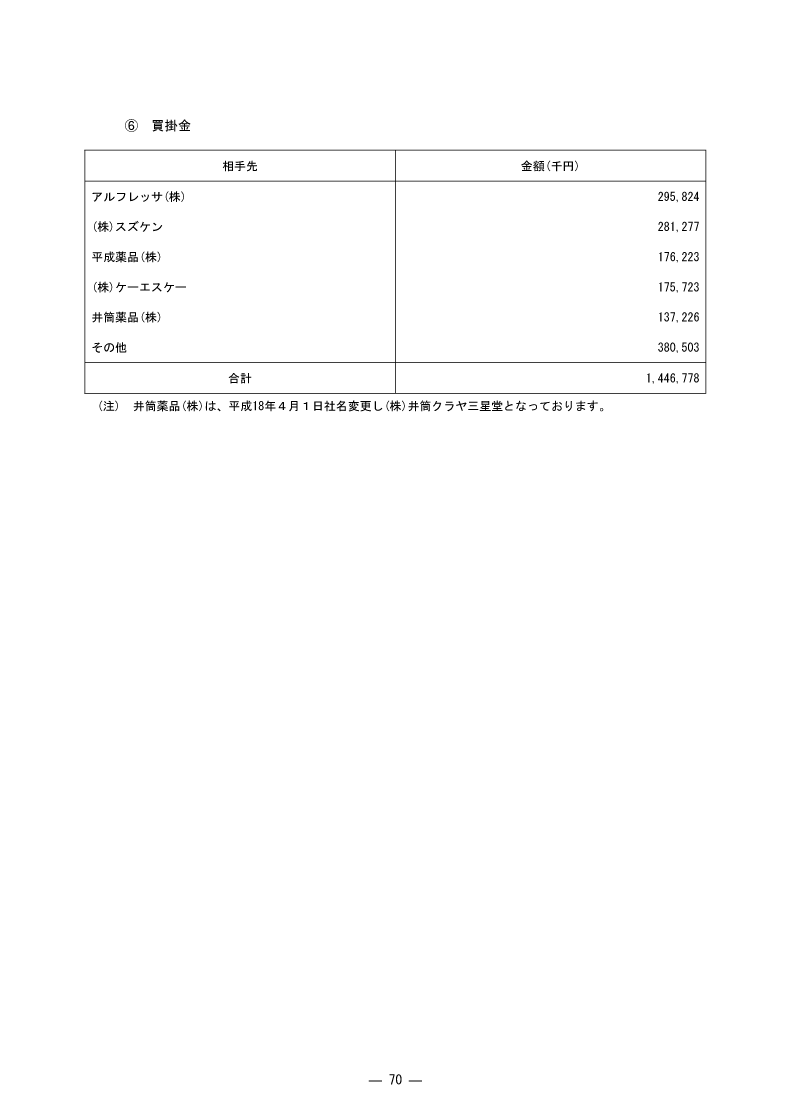 ⑥　買掛金

| 相手先 | 金額(千円) |
|---|---|
| アルフレッサ(株) | 295,824 |
| (株)スズケン | 281,277 |
| 平成薬品(株) | 176,223 |
| (株)ケーエスケー | 175,723 |
| 井筒薬品(株) | 137,226 |
| その他 | 380,503 |
| 合計 | 1,446,778 |

(注)　井筒薬品(株)は、平成18年４月１日社名変更し(株)井筒クラヤ三星堂となっております。

— 70 —